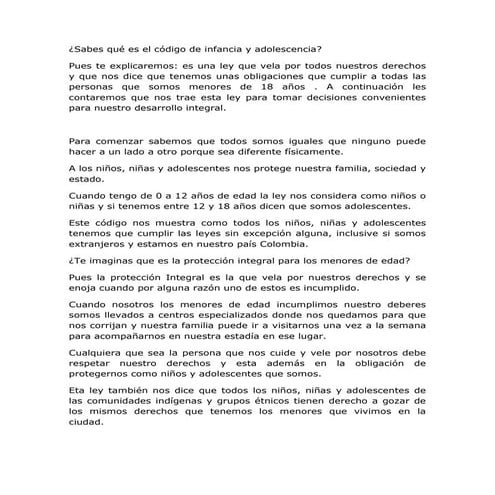 ¿Sabes qué es el código de infancia y adolescencia?

Pues te explicaremos: es una ley que vela por todos nuestros derechos y que nos dice que tenemos unas obligaciones que cumplir a todas las personas que somos menores de 18 años . A continuación les contaremos que nos trae esta ley para tomar decisiones convenientes para nuestro desarrollo integral.

Para comenzar sabemos que todos somos iguales que ninguno puede hacer a un lado a otro porque sea diferente físicamente.

A los niños, niñas y adolescentes nos protege nuestra familia, sociedad y estado.

Cuando tengo de 0 a 12 años de edad la ley nos considera como niños o niñas y si tenemos entre 12 y 18 años dicen que somos adolescentes.

Este código nos muestra como todos los niños, niñas y adolescentes tenemos que cumplir las leyes sin excepción alguna, inclusive si somos extranjeros y estamos en nuestro país Colombia.

¿Te imaginas que es la protección integral para los menores de edad?

Pues la protección Integral es la que vela por nuestros derechos y se enoja cuando por alguna razón uno de estos es incumplido.

Cuando nosotros los menores de edad incumplimos nuestro deberes somos llevados a centros especializados donde nos quedamos para que nos corrijan y nuestra familia puede ir a visitarnos una vez a la semana para acompañarnos en nuestra estadía en ese lugar.

Cualquiera que sea la persona que nos cuide y vele por nosotros debe respetar nuestro derechos y esta además en la obligación de protegernos como niños y adolescentes que somos.

Eta ley también nos dice que todos los niños, niñas y adolescentes de las comunidades indígenas y grupos étnicos tienen derecho a gozar de los mismos derechos que tenemos los menores que vivimos en la ciudad.